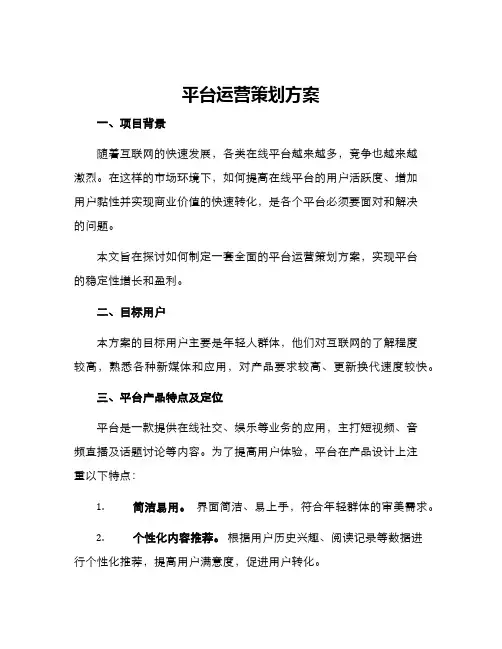 平台运营策划方案

一、项目背景

随着互联网的快速发展，各类在线平台越来越多，竞争也越来越激烈。在这样的市场环境下，如何提高在线平台的用户活跃度、增加用户黏性并实现商业价值的快速转化，是各个平台必须要面对和解决的问题。

本文旨在探讨如何制定一套全面的平台运营策划方案，实现平台的稳定性增长和盈利。

二、目标用户

本方案的目标用户主要是年轻人群体，他们对互联网的了解程度较高，熟悉各种新媒体和应用，对产品要求较高、更新换代速度较快。

三、平台产品特点及定位

平台是一款提供在线社交、娱乐等业务的应用，主打短视频、音频直播及话题讨论等内容。为了提高用户体验，平台在产品设计上注重以下特点：

1. 简洁易用。界面简洁、易上手，符合年轻群体的审美需求。

2. 个性化内容推荐。根据用户历史兴趣、阅读记录等数据进行个性化推荐，提高用户满意度，促进用户转化。